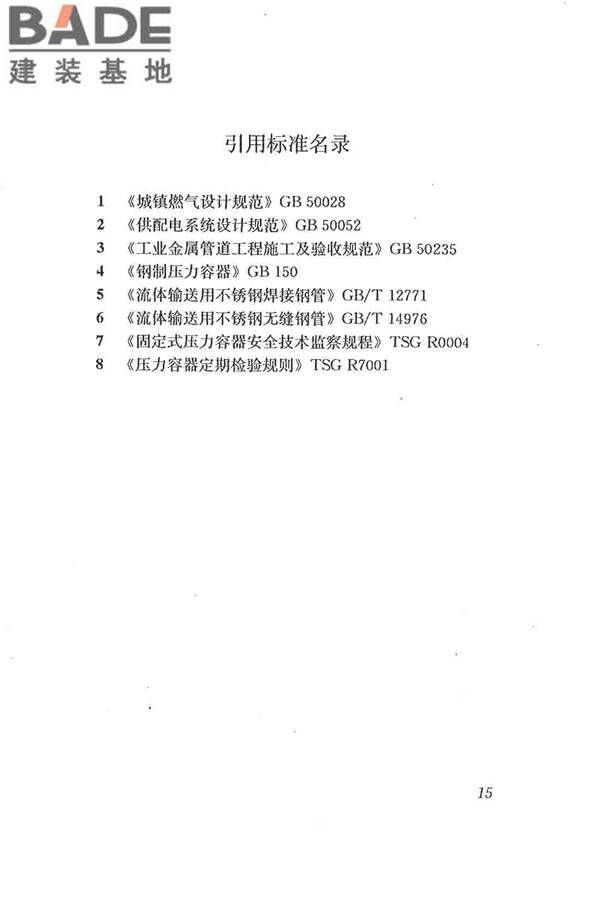 BADE
建装基地

引用标准名录

1 《城镇燃气设计规范》GB 50028
2 《供配电系统设计规范》GB 50052
3 《工业金属管道工程施工及验收规范》GB 50235
4 《钢制压力容器》GB 150
5 《流体输送用不锈钢焊接钢管》GB/T 12771
6 《流体输送用不锈钢无缝钢管》GB/T 14976
7 《固定式压力容器安全技术监察规程》TSG R0004
8 《压力容器定期检验规则》TSG R7001

15